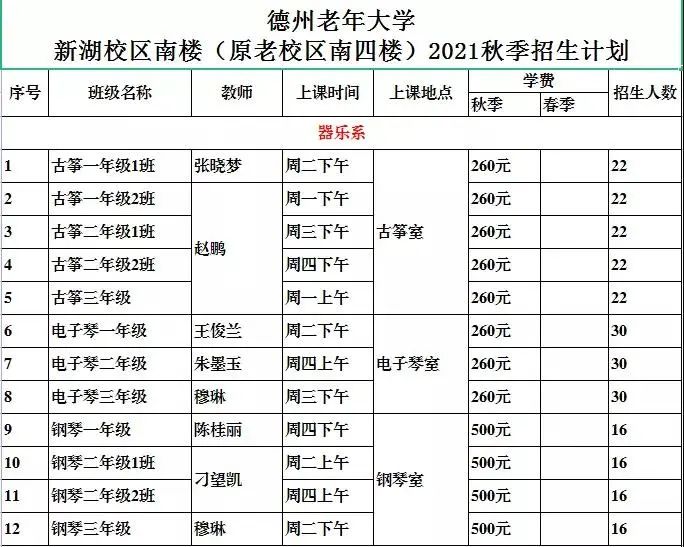 德州老年大学
新湖校区南楼（原老校区南四楼）2021秋季招生计划

| 序号 | 班级名称 | 教师 | 上课时间 | 上课地点 | 学费 秋季 | 学费 春季 | 招生人数 |
|---|---|---|---|---|---|---|---|
| 器乐系 | | | | | | | |
| 1 | 古筝一年级1班 | 张晓梦 | 周二下午 | 古筝室 | 260元 | | 22 |
| 2 | 古筝一年级2班 | 赵鹏 | 周一下午 | 古筝室 | 260元 | | 22 |
| 3 | 古筝二年级1班 | 赵鹏 | 周三下午 | 古筝室 | 260元 | | 22 |
| 4 | 古筝二年级2班 | 赵鹏 | 周四下午 | 古筝室 | 260元 | | 22 |
| 5 | 古筝三年级 | 赵鹏 | 周一上午 | 古筝室 | 260元 | | 22 |
| 6 | 电子琴一年级 | 王俊兰 | 周二下午 | 电子琴室 | 260元 | | 30 |
| 7 | 电子琴二年级 | 朱墨玉 | 周四上午 | 电子琴室 | 260元 | | 30 |
| 8 | 电子琴三年级 | 穆琳 | 周三下午 | 电子琴室 | 260元 | | 30 |
| 9 | 钢琴一年级 | 陈桂丽 | 周四下午 | 钢琴室 | 500元 | | 16 |
| 10 | 钢琴二年级1班 | 刁望凯 | 周二上午 | 钢琴室 | 500元 | | 16 |
| 11 | 钢琴二年级2班 | 刁望凯 | 周四上午 | 钢琴室 | 500元 | | 16 |
| 12 | 钢琴三年级 | 穆琳 | 周二下午 | 钢琴室 | 500元 | | 16 |